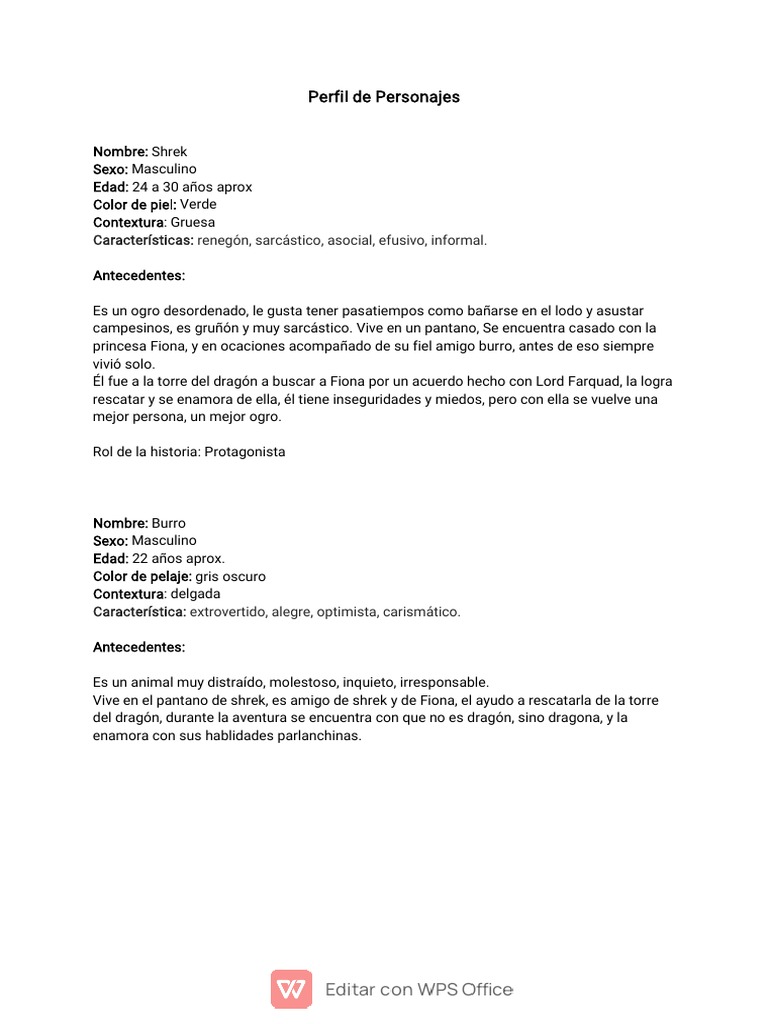 Perfil de Personajes

Nombre: Shrek
Sexo: Masculino
Edad: 24 a 30 años aprox
Color de piel: Verde
Contextura: Gruesa
Características: renegón, sarcástico, asocial, efusivo, informal.

Antecedentes:

Es un ogro desordenado, le gusta tener pasatiempos como bañarse en el lodo y asustar campesinos, es gruñón y muy sarcástico. Vive en un pantano, Se encuentra casado con la princesa Fiona, y en ocaciones acompañado de su fiel amigo burro, antes de eso siempre vivió solo.
Él fue a la torre del dragón a buscar a Fiona por un acuerdo hecho con Lord Farquad, la logra rescatar y se enamora de ella, él tiene inseguridades y miedos, pero con ella se vuelve una mejor persona, un mejor ogro.

Rol de la historia: Protagonista

Nombre: Burro
Sexo: Masculino
Edad: 22 años aprox.
Color de pelaje: gris oscuro
Contextura: delgada
Característica: extrovertido, alegre, optimista, carismático.

Antecedentes:

Es un animal muy distraído, molestoso, inquieto, irresponsable.
Vive en el pantano de shrek, es amigo de shrek y de Fiona, el ayudo a rescatarla de la torre del dragón, durante la aventura se encuentra con que no es dragón, sino dragona, y la enamora con sus hablidades parlanchinas.

Editar con WPS Office